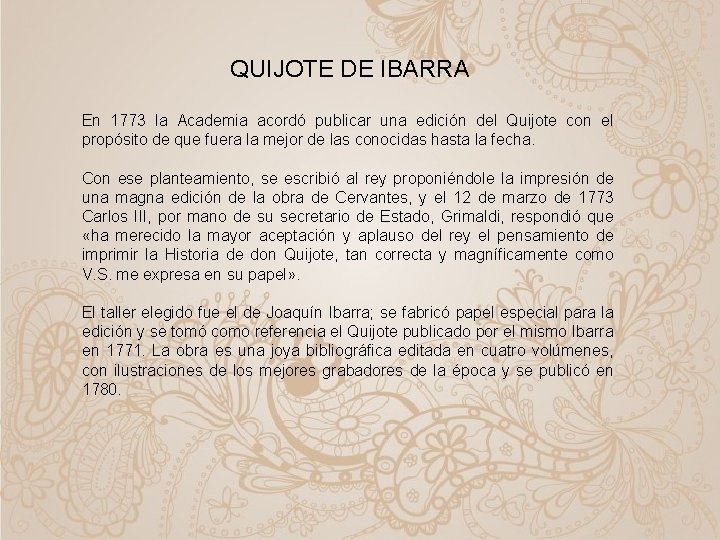 QUIJOTE DE IBARRA

En 1773 la Academia acordó publicar una edición del Quijote con el propósito de que fuera la mejor de las conocidas hasta la fecha.

Con ese planteamiento, se escribió al rey proponiéndole la impresión de una magna edición de la obra de Cervantes, y el 12 de marzo de 1773 Carlos III, por mano de su secretario de Estado, Grimaldi, respondió que «ha merecido la mayor aceptación y aplauso del rey el pensamiento de imprimir la Historia de don Quijote, tan correcta y magníficamente como V.S. me expresa en su papel».

El taller elegido fue el de Joaquín Ibarra; se fabricó papel especial para la edición y se tomó como referencia el Quijote publicado por el mismo Ibarra en 1771. La obra es una joya bibliográfica editada en cuatro volúmenes, con ilustraciones de los mejores grabadores de la época y se publicó en 1780.